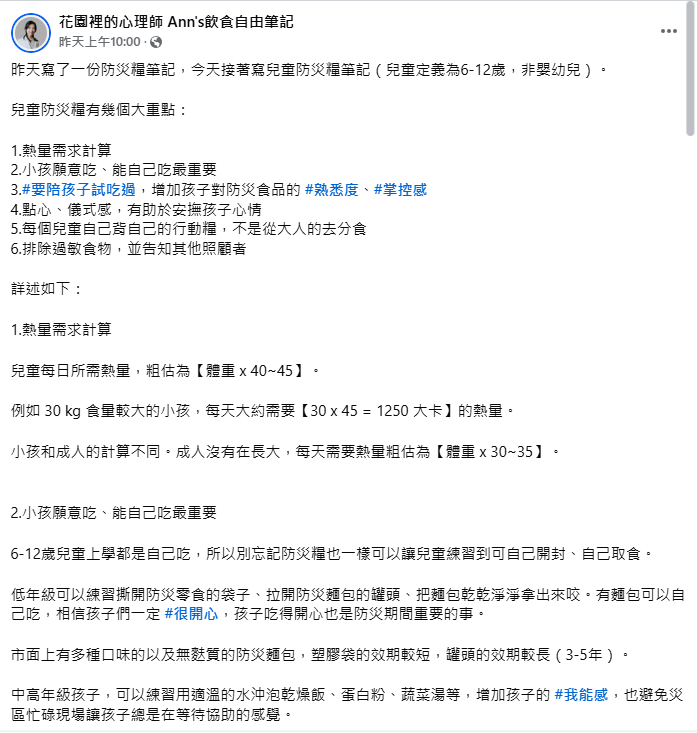 花園裡的心理師 Ann's飲食自由筆記
昨天上午10:00 ·

昨天寫了一份防災糧筆記，今天接著寫兒童防災糧筆記（兒童定義為6-12歲，非嬰幼兒）。

兒童防災糧有幾個大重點：

1.熱量需求計算
2.小孩願意吃、能自己吃最重要
3.#要陪孩子試吃過，增加孩子對防災食品的 #熟悉度、#掌控感
4.點心、儀式感，有助於安撫孩子心情
5.每個兒童自己背自己的行動糧，不是從大人的去分食
6.排除過敏食物，並告知其他照顧者

詳述如下：

1.熱量需求計算

兒童每日所需熱量，粗估為【體重 x 40~45】。

例如 30 kg 食量較大的小孩，每天大約需要【30 x 45 = 1250 大卡】的熱量。

小孩和成人的計算不同。成人沒有在長大，每天需要熱量粗估為【體重 x 30~35】。

2.小孩願意吃、能自己吃最重要

6-12歲兒童上學都是自己吃，所以別忘記防災糧也一樣可以讓兒童練習到可自己開封、自己取食。

低年級可以練習撕開防災零食的袋子、拉開防災麵包的罐頭、把麵包乾乾淨淨拿出來咬。有麵包可以自己吃，相信孩子們一定 #很開心，孩子吃得開心也是防災期間重要的事。

市面上有多種口味的以及無麩質的防災麵包，塑膠袋的效期較短，罐頭的效期較長（3-5年）。

中高年級孩子，可以練習用適溫的水沖泡乾燥飯、蛋白粉、蔬菜湯等，增加孩子的 #我能感，也避免災區忙碌現場讓孩子總是在等待協助的感覺。